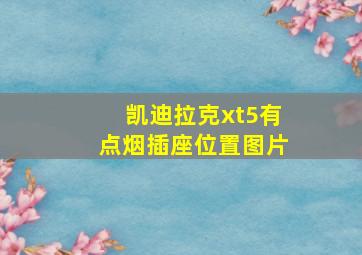 凯迪拉克xt5有点烟插座位置图片